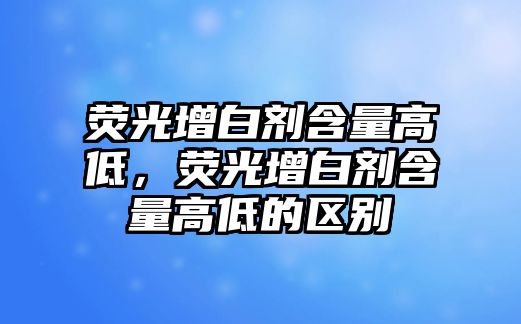 荧光增白剂含量高低，荧光增白剂含量高低的区别